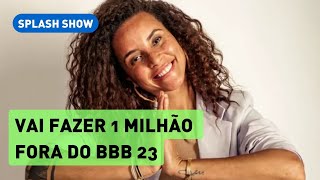 SPLASH SHOW

VAI FAZER 1 MILHÃO FORA DO BBB 23